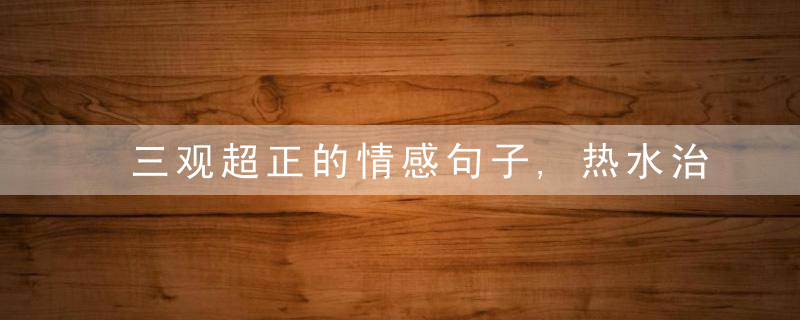 三观超正的情感句子，热水治